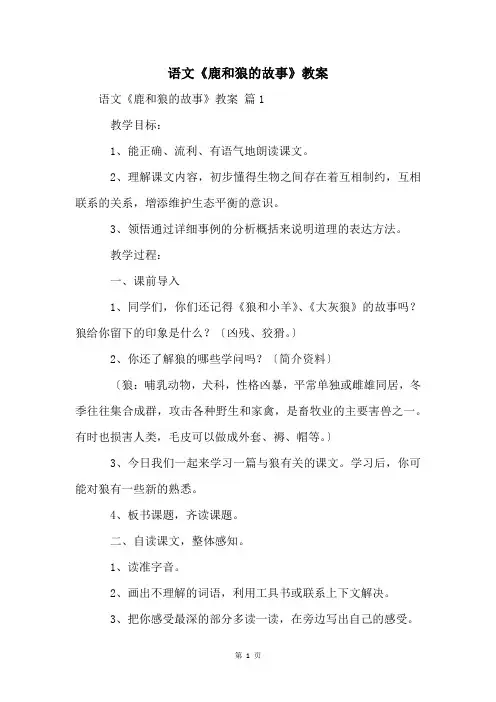 语文《鹿和狼的故事》教案

语文《鹿和狼的故事》教案 篇1

教学目标：

1、能正确、流利、有语气地朗读课文。

2、理解课文内容，初步懂得生物之间存在着互相制约，互相联系的关系，增添维护生态平衡的意识。

3、领悟通过详细事例的分析概括来说明道理的表达方法。

教学过程：

一、课前导入

1、同学们，你们还记得《狼和小羊》、《大灰狼》的故事吗？狼给你留下的印象是什么？〔凶残、狡猾。〕

2、你还了解狼的哪些学问吗？〔简介资料〕

〔狼：哺乳动物，犬科，性格凶暴，平常单独或雌雄同居，冬季往往集合成群，攻击各种野生和家禽，是畜牧业的主要害兽之一。有时也损害人类，毛皮可以做成外套、褥、帽等。〕

3、今日我们一起来学习一篇与狼有关的课文。学习后，你可能对狼有一些新的熟悉。

4、板书课题，齐读课题。

二、自读课文，整体感知。

1、读准字音。

2、画出不理解的词语，利用工具书或联系上下文解决。

3、把你感受最深的部分多读一读，在旁边写出自己的感受。

第 1 页